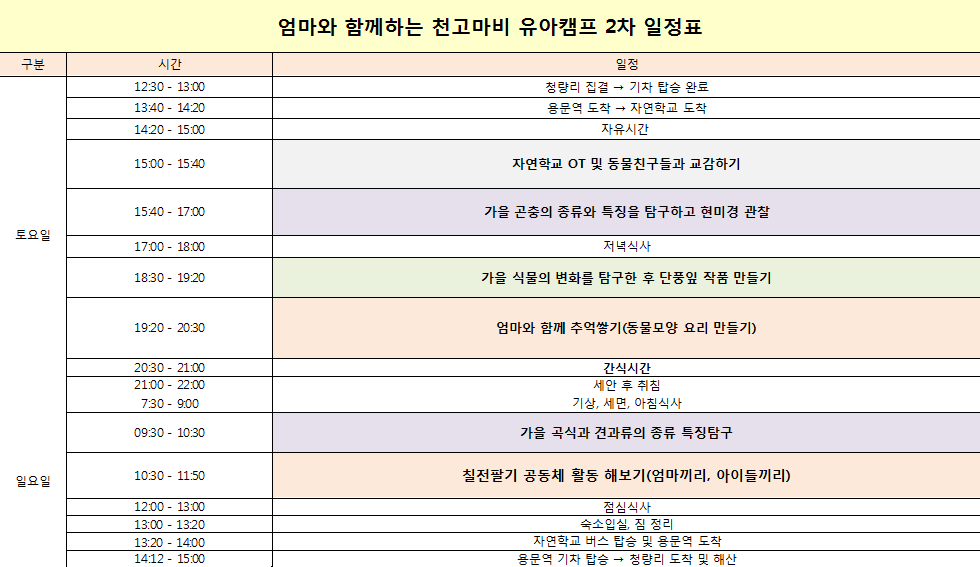 엄마와 함께하는 천고마비 유아캠프 2차 일정표

| 구분 | 시간 | 일정 |
|---|---|---|
| 토요일 | 12:30 - 13:00 | 청량리 집결 → 기차 탑승 완료 |
| | 13:40 - 14:20 | 용문역 도착 → 자연학교 도착 |
| | 14:20 - 15:00 | 자유시간 |
| | 15:00 - 15:40 | 자연학교 OT 및 동물친구들과 교감하기 |
| | 15:40 - 17:00 | 가을 곤충의 종류와 특징을 탐구하고 현미경 관찰 |
| | 17:00 - 18:00 | 저녁식사 |
| | 18:30 - 19:20 | 가을 식물의 변화를 탐구한 후 단풍잎 작품 만들기 |
| | 19:20 - 20:30 | 엄마와 함께 추억쌓기(동물모양 요리 만들기) |
| | 20:30 - 21:00 | 간식시간 |
| | 21:00 - 22:00 | 세안 후 취침 |
| 일요일 | 7:30 - 9:00 | 기상, 세면, 아침식사 |
| | 09:30 - 10:30 | 가을 곡식과 견과류의 종류 특징탐구 |
| | 10:30 - 11:50 | 칠전팔기 공동체 활동 해보기(엄마끼리, 아이들끼리) |
| | 12:00 - 13:00 | 점심식사 |
| | 13:00 - 13:20 | 숙소입실, 짐 정리 |
| | 13:20 - 14:00 | 자연학교 버스 탑승 및 용문역 도착 |
| | 14:12 - 15:00 | 용문역 기차 탑승 → 청량리 도착 및 해산 |